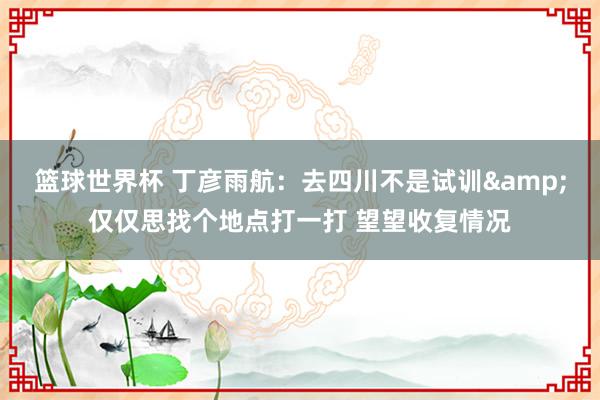 篮球世界杯 丁彦雨航：去四川不是试训&amp;仅仅思找个地点打一打 望望收复情况